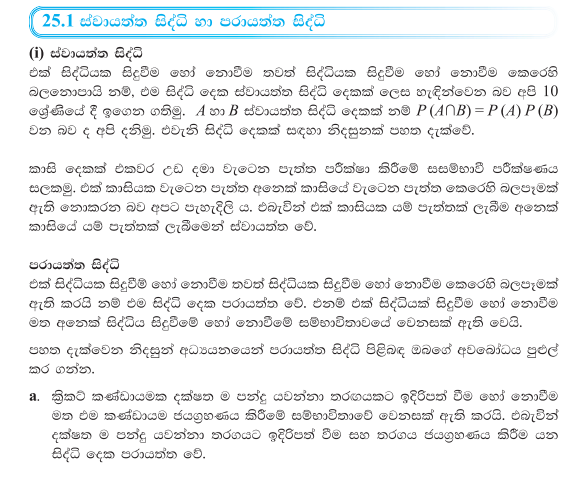 25.1 ස්වායත්ත සිද්ධි හා පරායත්ත සිද්ධි

(i) ස්වායත්ත සිද්ධි
එක් සිද්ධියක සිදුවීම හෝ නොවීම තවත් සිද්ධියක සිදුවීම හෝ නොවීම කෙරෙහි බලනොපායි නම්, එම සිද්ධි දෙක ස්වායත්ත සිද්ධි දෙකක් ලෙස හැඳින්වෙන බව අපි 10 ශ්‍රේණියේ දී ඉගෙන ගතිමු. $A$ හා $B$ ස්වායත්ත සිද්ධි දෙකක් නම් $P(A \cap B) = P(A)\,P(B)$ වන බව ද අපි දනිමු. එවැනි සිද්ධි දෙකක් සඳහා නිදසුනක් පහත දැක්වේ.

කාසි දෙකක් එකවර උඩ දමා වැටෙන පැත්ත පරීක්ෂා කිරීමේ සසම්භාවී පරීක්ෂණය සලකමු. එක් කාසියක වැටෙන පැත්ත අනෙක් කාසියේ වැටෙන පැත්ත කෙරෙහි බලපෑමක් ඇති නොකරන බව අපට පැහැදිලි ය. එබැවින් එක් කාසියක යම් පැත්තක් ලැබීම අනෙක් කාසියේ යම් පැත්තක් ලැබීමෙන් ස්වායත්ත වේ.

පරායත්ත සිද්ධි
එක් සිද්ධියක සිදුවීම් හෝ නොවීම තවත් සිද්ධියක සිදුවීම හෝ නොවීම කෙරෙහි බලපෑමක් ඇති කරයි නම් එම සිද්ධි දෙක පරායත්ත වේ. එනම් එක් සිද්ධියක් සිදුවීම හෝ නොවීම මත අනෙක් සිද්ධිය සිදුවීමේ හෝ නොවීමේ සම්භාවිතාවයේ වෙනසක් ඇති වෙයි.

පහත දැක්වෙන නිදසුන් අධ්‍යයනයෙන් පරායත්ත සිද්ධි පිළිබඳ ඔබගේ අවබෝධය පුළුල් කර ගන්න.

a. ක්‍රිකට් කණ්ඩායමක දක්ෂත ම පන්දු යවන්නා තරඟයකට ඉදිරිපත් වීම හෝ නොවීම මත එම කණ්ඩායම ජයග්‍රහණය කිරීමේ සම්භාවිතාවේ වෙනසක් ඇති කරයි. එබැවින් දක්ෂත ම පන්දු යවන්නා තරගයට ඉදිරිපත් වීම සහ තරගය ජයග්‍රහණය කිරීම යන සිද්ධි දෙක පරායත්ත වේ.